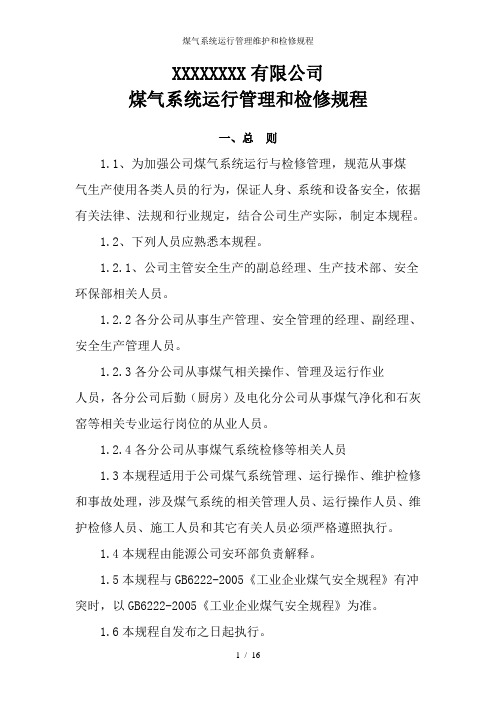 煤气系统运行管理维护和检修规程

XXXXXXXX 有限公司
煤气系统运行管理和检修规程

一、总　则

1.1、为加强公司煤气系统运行与检修管理，规范从事煤气生产使用各类人员的行为，保证人身、系统和设备安全，依据有关法律、法规和行业规定，结合公司生产实际，制定本规程。

1.2、下列人员应熟悉本规程。

1.2.1、公司主管安全生产的副总经理、生产技术部、安全环保部相关人员。

1.2.2 各分公司从事生产管理、安全管理的经理、副经理、安全生产管理人员。

1.2.3 各分公司从事煤气相关操作、管理及运行作业人员，各分公司后勤（厨房）及电化分公司从事煤气净化和石灰窑等相关专业运行岗位的从业人员。

1.2.4 各分公司从事煤气系统检修等相关人员

1.3 本规程适用于公司煤气系统管理、运行操作、维护检修和事故处理，涉及煤气系统的相关管理人员、运行操作人员、维护检修人员、施工人员和其它有关人员必须严格遵照执行。

1.4 本规程由能源公司安环部负责解释。

1.5 本规程与 GB6222-2005《工业企业煤气安全规程》有冲突时，以 GB6222-2005《工业企业煤气安全规程》为准。

1.6 本规程自发布之日起执行。

1 / 16